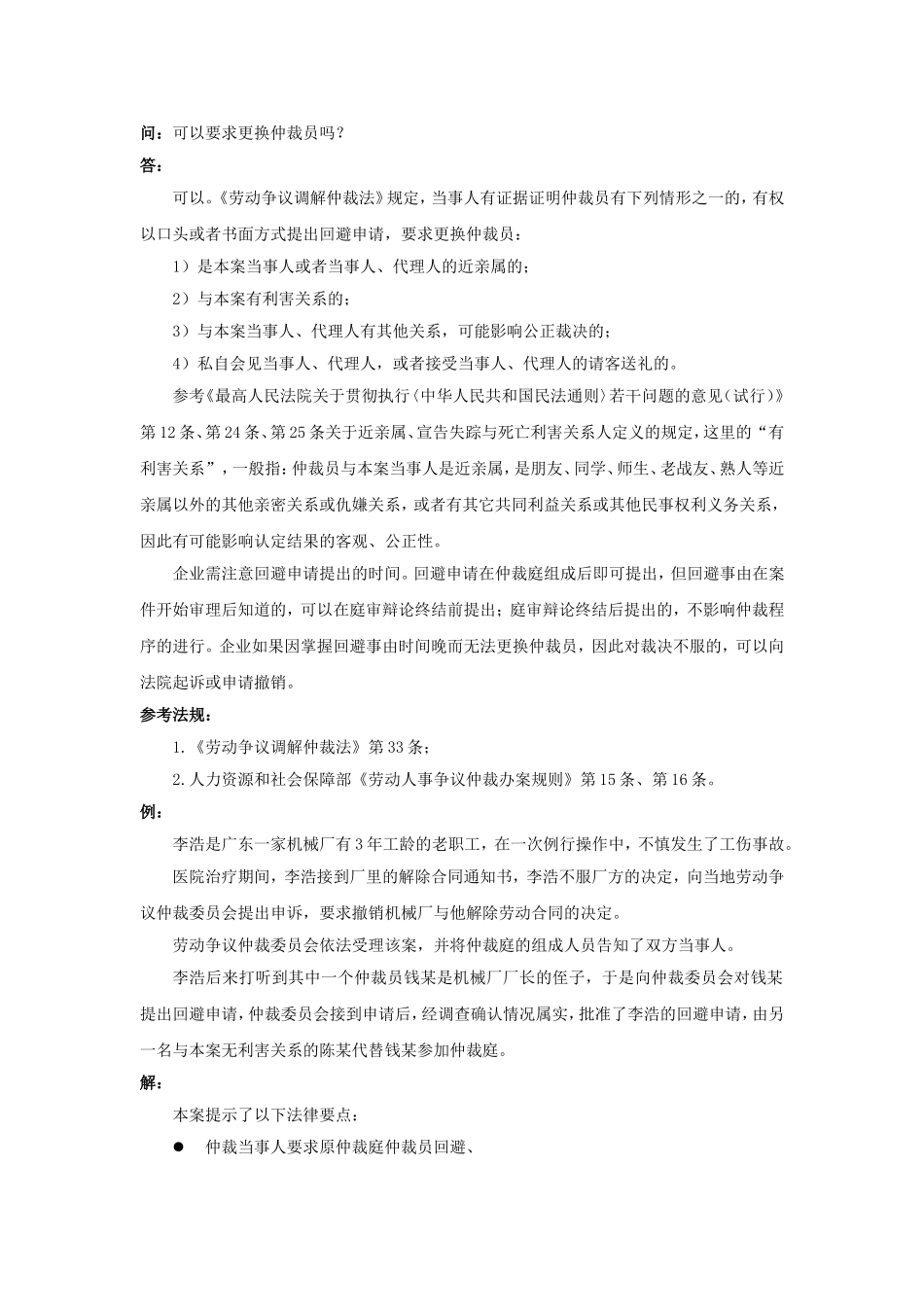 问：可以要求更换仲裁员吗？

答：

可以。《劳动争议调解仲裁法》规定，当事人有证据证明仲裁员有下列情形之一的，有权以口头或者书面方式提出回避申请，要求更换仲裁员：

1）是本案当事人或者当事人、代理人的近亲属的；

2）与本案有利害关系的；

3）与本案当事人、代理人有其他关系，可能影响公正裁决的；

4）私自会见当事人、代理人，或者接受当事人、代理人的请客送礼的。

参考《最高人民法院关于贯彻执行〈中华人民共和国民法通则〉若干问题的意见（试行）》第12条、第24条、第25条关于近亲属、宣告失踪与死亡利害关系人定义的规定，这里的“有利害关系”，一般指：仲裁员与本案当事人是近亲属，是朋友、同学、师生、老战友、熟人等近亲属以外的其他亲密关系或仇嫌关系，或者有其它共同利益关系或其他民事权利义务关系，因此有可能影响认定结果的客观、公正性。

企业需注意回避申请提出的时间。回避申请在仲裁庭组成后即可提出，但回避事由在案件开始审理后知道的，可以在庭审辩论终结前提出；庭审辩论终结后提出的，不影响仲裁程序的进行。企业如果因掌握回避事由时间晚而无法更换仲裁员，因此对裁决不服的，可以向法院起诉或申请撤销。

参考法规：

1.《劳动争议调解仲裁法》第33条；

2.人力资源和社会保障部《劳动人事争议仲裁办案规则》第15条、第16条。

例：

李浩是广东一家机械厂有3年工龄的老职工，在一次例行操作中，不慎发生了工伤事故。

医院治疗期间，李浩接到厂里的解除合同通知书，李浩不服厂方的决定，向当地劳动争议仲裁委员会提出申诉，要求撤销机械厂与他解除劳动合同的决定。

劳动争议仲裁委员会依法受理该案，并将仲裁庭的组成人员告知了双方当事人。

李浩后来打听到其中一个仲裁员钱某是机械厂厂长的侄子，于是向仲裁委员会对钱某提出回避申请，仲裁委员会接到申请后，经调查确认情况属实，批准了李浩的回避申请，由另一名与本案无利害关系的陈某代替钱某参加仲裁庭。

解：

本案提示了以下法律要点：

● 仲裁当事人要求原仲裁庭仲裁员回避、